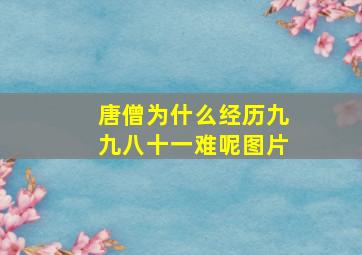 唐僧为什么经历九九八十一难呢图片